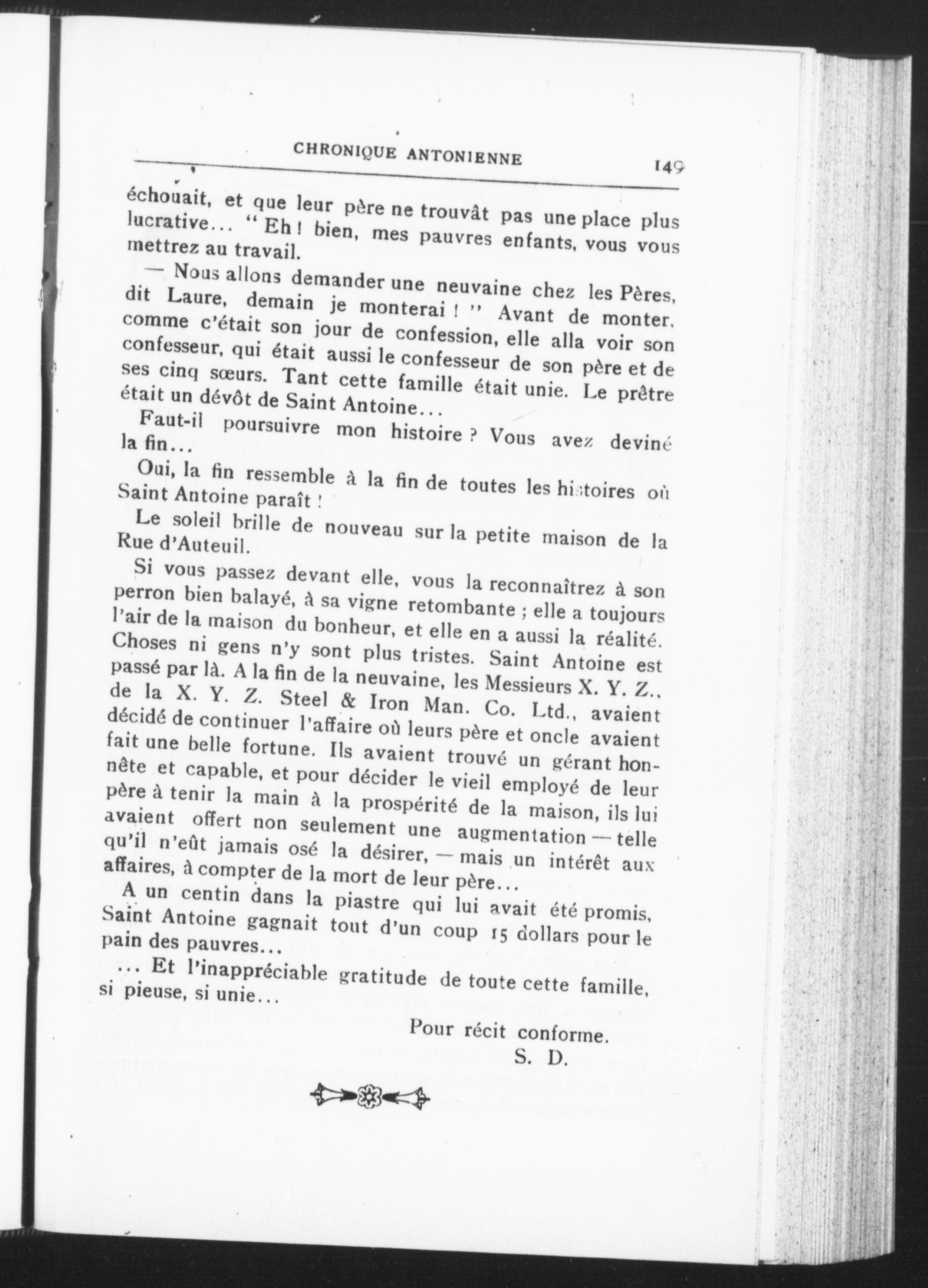 CHRONIQUE ANTONIENNE 149

échouait, et que leur père ne trouvât pas une place plus lucrative... " Eh ! bien, mes pauvres enfants, vous vous mettrez au travail.

— Nous allons demander une neuvaine chez les Pères, dit Laure, demain je monterai ! " Avant de monter, comme c'était son jour de confession, elle alla voir son confesseur, qui était aussi le confesseur de son père et de ses cinq sœurs. Tant cette famille était unie. Le prêtre était un dévôt de Saint Antoine...

Faut-il poursuivre mon histoire ? Vous avez deviné la fin...

Oui, la fin ressemble à la fin de toutes les histoires où Saint Antoine paraît !

Le soleil brille de nouveau sur la petite maison de la Rue d'Auteuil.

Si vous passez devant elle, vous la reconnaîtrez à son perron bien balayé, à sa vigne retombante ; elle a toujours l'air de la maison du bonheur, et elle en a aussi la réalité. Choses ni gens n'y sont plus tristes. Saint Antoine est passé par là. A la fin de la neuvaine, les Messieurs X. Y. Z., de la X. Y. Z. Steel & Iron Man. Co. Ltd., avaient décidé de continuer l'affaire où leurs père et oncle avaient fait une belle fortune. Ils avaient trouvé un gérant honnête et capable, et pour décider le vieil employé de leur père à tenir la main à la prospérité de la maison, ils lui avaient offert non seulement une augmentation — telle qu'il n'eût jamais osé la désirer, — mais un intérêt aux affaires, à compter de la mort de leur père...

A un centin dans la piastre qui lui avait été promis, Saint Antoine gagnait tout d'un coup 15 dollars pour le pain des pauvres...

... Et l'inappréciable gratitude de toute cette famille, si pieuse, si unie...

Pour récit conforme.
S. D.